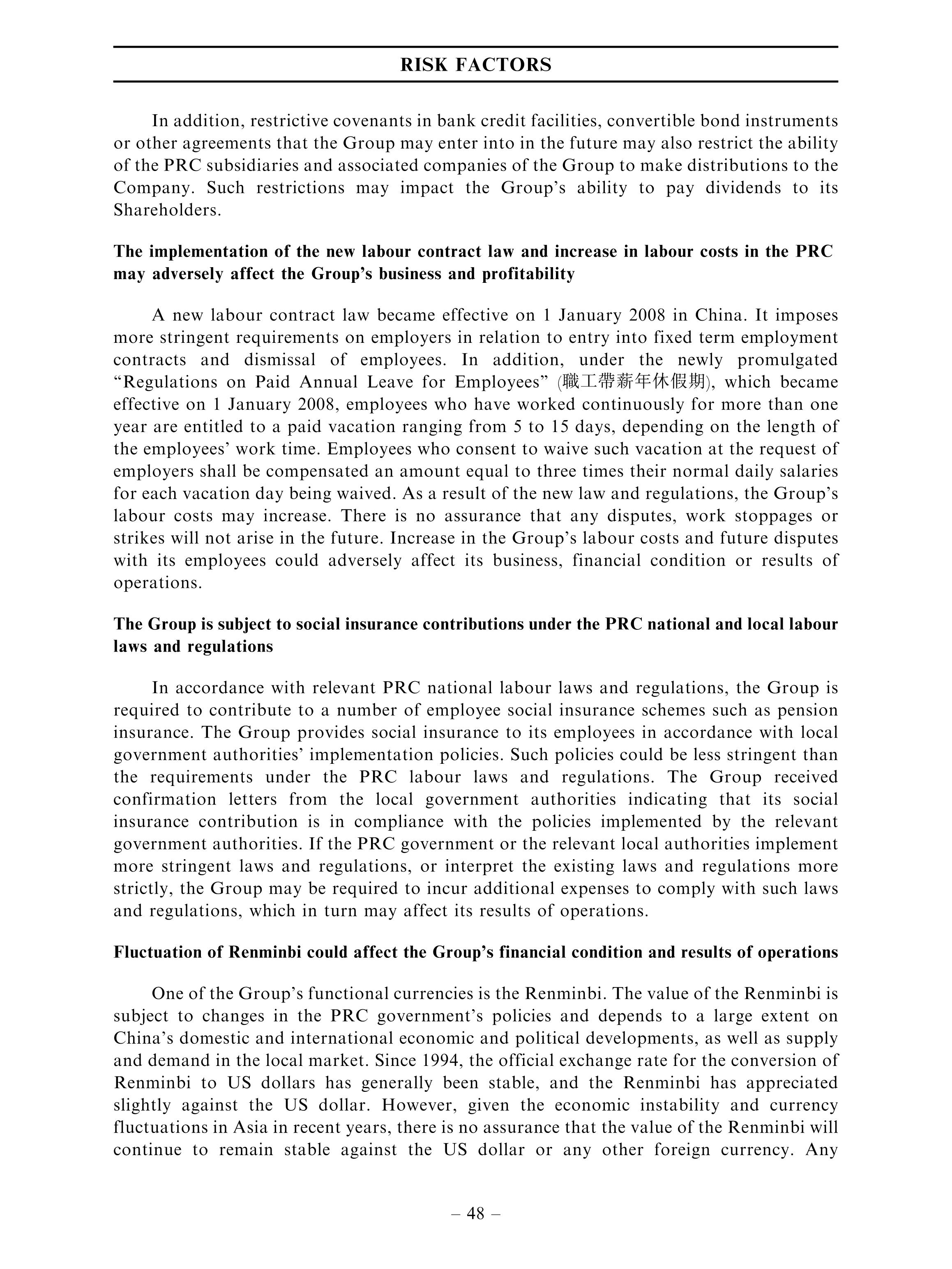 RISK FACTORS

In addition, restrictive covenants in bank credit facilities, convertible bond instruments or other agreements that the Group may enter into in the future may also restrict the ability of the PRC subsidiaries and associated companies of the Group to make distributions to the Company. Such restrictions may impact the Group's ability to pay dividends to its Shareholders.

The implementation of the new labour contract law and increase in labour costs in the PRC may adversely affect the Group's business and profitability

A new labour contract law became effective on 1 January 2008 in China. It imposes more stringent requirements on employers in relation to entry into fixed term employment contracts and dismissal of employees. In addition, under the newly promulgated "Regulations on Paid Annual Leave for Employees" (職工帶薪年休假期), which became effective on 1 January 2008, employees who have worked continuously for more than one year are entitled to a paid vacation ranging from 5 to 15 days, depending on the length of the employees' work time. Employees who consent to waive such vacation at the request of employers shall be compensated an amount equal to three times their normal daily salaries for each vacation day being waived. As a result of the new law and regulations, the Group's labour costs may increase. There is no assurance that any disputes, work stoppages or strikes will not arise in the future. Increase in the Group's labour costs and future disputes with its employees could adversely affect its business, financial condition or results of operations.

The Group is subject to social insurance contributions under the PRC national and local labour laws and regulations

In accordance with relevant PRC national labour laws and regulations, the Group is required to contribute to a number of employee social insurance schemes such as pension insurance. The Group provides social insurance to its employees in accordance with local government authorities' implementation policies. Such policies could be less stringent than the requirements under the PRC labour laws and regulations. The Group received confirmation letters from the local government authorities indicating that its social insurance contribution is in compliance with the policies implemented by the relevant government authorities. If the PRC government or the relevant local authorities implement more stringent laws and regulations, or interpret the existing laws and regulations more strictly, the Group may be required to incur additional expenses to comply with such laws and regulations, which in turn may affect its results of operations.

Fluctuation of Renminbi could affect the Group's financial condition and results of operations

One of the Group's functional currencies is the Renminbi. The value of the Renminbi is subject to changes in the PRC government's policies and depends to a large extent on China's domestic and international economic and political developments, as well as supply and demand in the local market. Since 1994, the official exchange rate for the conversion of Renminbi to US dollars has generally been stable, and the Renminbi has appreciated slightly against the US dollar. However, given the economic instability and currency fluctuations in Asia in recent years, there is no assurance that the value of the Renminbi will continue to remain stable against the US dollar or any other foreign currency. Any

– 48 –